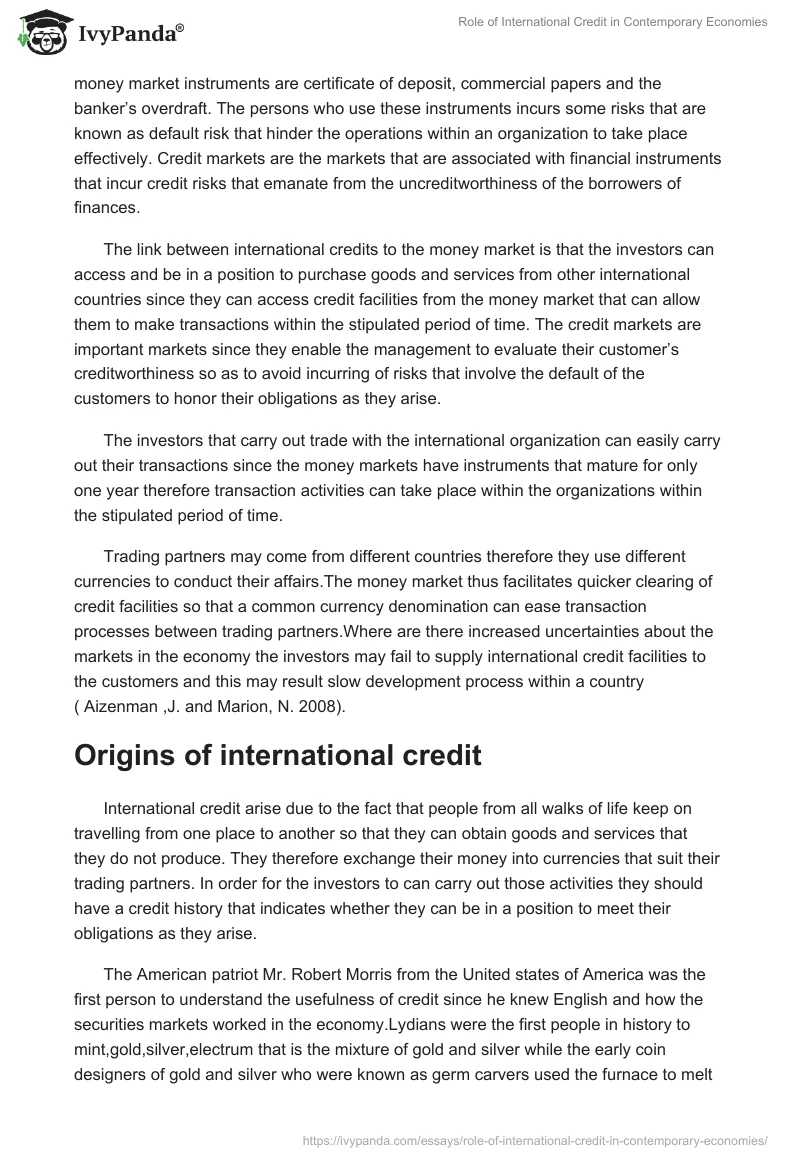 IvyPanda®

Role of International Credit in Contemporary Economies

money market instruments are certificate of deposit, commercial papers and the banker's overdraft. The persons who use these instruments incurs some risks that are known as default risk that hinder the operations within an organization to take place effectively. Credit markets are the markets that are associated with financial instruments that incur credit risks that emanate from the uncreditworthiness of the borrowers of finances.

The link between international credits to the money market is that the investors can access and be in a position to purchase goods and services from other international countries since they can access credit facilities from the money market that can allow them to make transactions within the stipulated period of time. The credit markets are important markets since they enable the management to evaluate their customer's creditworthiness so as to avoid incurring of risks that involve the default of the customers to honor their obligations as they arise.

The investors that carry out trade with the international organization can easily carry out their transactions since the money markets have instruments that mature for only one year therefore transaction activities can take place within the organizations within the stipulated period of time.

Trading partners may come from different countries therefore they use different currencies to conduct their affairs.The money market thus facilitates quicker clearing of credit facilities so that a common currency denomination can ease transaction processes between trading partners.Where are there increased uncertainties about the markets in the economy the investors may fail to supply international credit facilities to the customers and this may result slow development process within a country ( Aizenman ,J. and Marion, N. 2008).

Origins of international credit

International credit arise due to the fact that people from all walks of life keep on travelling from one place to another so that they can obtain goods and services that they do not produce. They therefore exchange their money into currencies that suit their trading partners. In order for the investors to can carry out those activities they should have a credit history that indicates whether they can be in a position to meet their obligations as they arise.

The American patriot Mr. Robert Morris from the United states of America was the first person to understand the usefulness of credit since he knew English and how the securities markets worked in the economy.Lydians were the first people in history to mint,gold,silver,electrum that is the mixture of gold and silver while the early coin designers of gold and silver who were known as germ carvers used the furnace to melt

https://ivypanda.com/essays/role-of-international-credit-in-contemporary-economies/